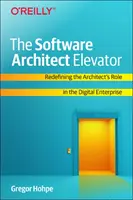 O'REILLY®

The Software Architect Elevator

Redefining the Architect's Role in the Digital Enterprise

Gregor Hohpe